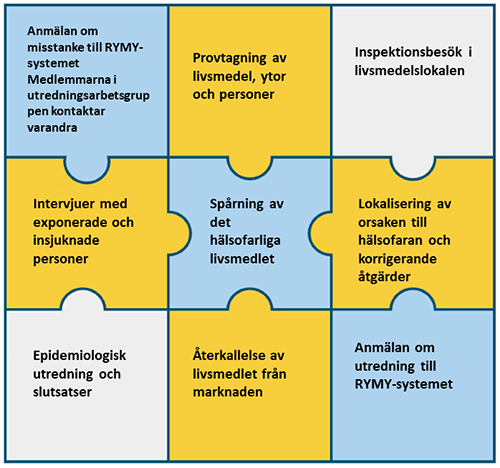 Anmälan om misstanke till RYMY-systemet Medlemmarna i utredningsarbetsgruppen kontaktar varandra

Provtagning av livsmedel, ytor och personer

Inspektionsbesök i livsmedelslokalen

Intervjuer med exponerade och insjuknade personer

Spårning av det hälsofarliga livsmedlet

Lokalisering av orsaken till hälsofaran och korrigerande åtgärder

Epidemiologisk utredning och slutsatser

Återkallelse av livsmedlet från marknaden

Anmälan om utredning till RYMY-systemet